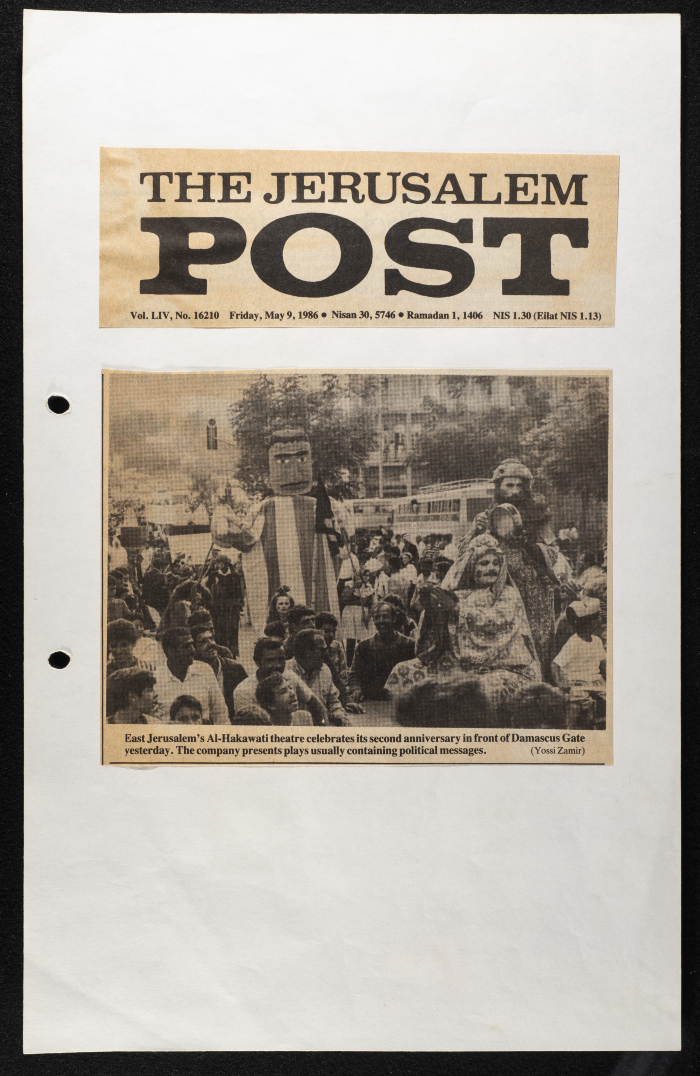 THE JERUSALEM POST

Vol. LIV, No. 16210 Friday, May 9, 1986 • Nisan 30, 5746 • Ramadan 1, 1406 NIS 1.30 (Eilat NIS 1.13)

East Jerusalem's Al-Hakawati theatre celebrates its second anniversary in front of Damascus Gate yesterday. The company presents plays usually containing political messages. (Yossi Zamir)